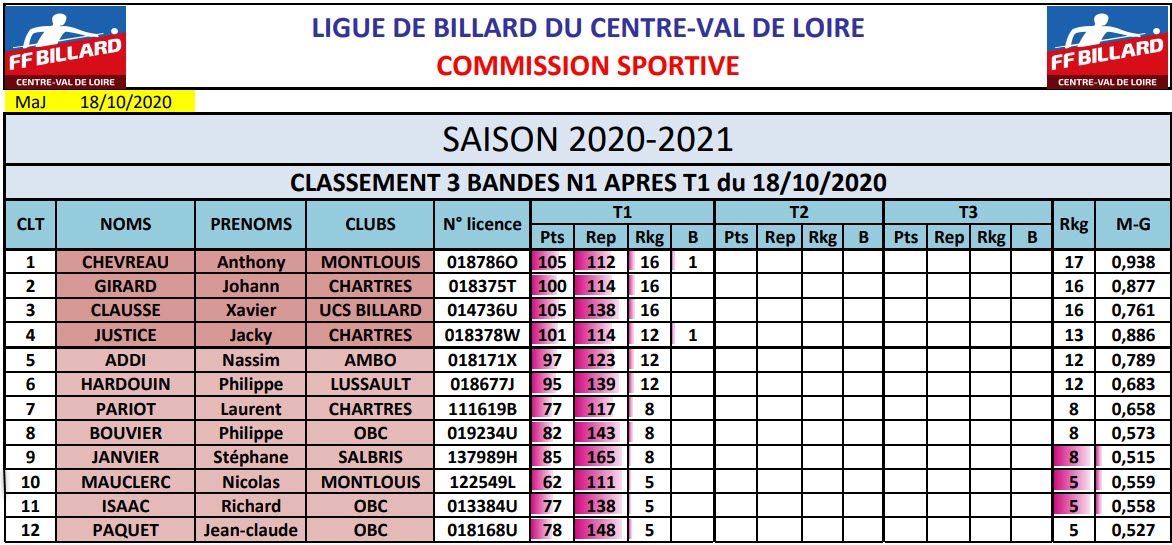 FF BILLARD
CENTRE-VAL DE LOIRE

LIGUE DE BILLARD DU CENTRE-VAL DE LOIRE
COMMISSION SPORTIVE

FF BILLARD
CENTRE-VAL DE LOIRE

MaJ 18/10/2020

SAISON 2020-2021

CLASSEMENT 3 BANDES N1 APRES T1 du 18/10/2020

| CLT | NOMS | PRENOMS | CLUBS | N° licence | T1 Pts | T1 Rep | T1 Rkg | T1 B | T2 Pts | T2 Rep | T2 Rkg | T2 B | T3 Pts | T3 Rep | T3 Rkg | T3 B | Rkg | M-G |
|---|---|---|---|---|---|---|---|---|---|---|---|---|---|---|---|---|---|---|
| 1 | CHEVREAU | Anthony | MONTLOUIS | 018786O | 105 | 112 | 16 | 1 | | | | | | | | | 17 | 0,938 |
| 2 | GIRARD | Johann | CHARTRES | 018375T | 100 | 114 | 16 | | | | | | | | | | 16 | 0,877 |
| 3 | CLAUSSE | Xavier | UCS BILLARD | 014736U | 105 | 138 | 16 | | | | | | | | | | 16 | 0,761 |
| 4 | JUSTICE | Jacky | CHARTRES | 018378W | 101 | 114 | 12 | 1 | | | | | | | | | 13 | 0,886 |
| 5 | ADDI | Nassim | AMBO | 018171X | 97 | 123 | 12 | | | | | | | | | | 12 | 0,789 |
| 6 | HARDOUIN | Philippe | LUSSAULT | 018677J | 95 | 139 | 12 | | | | | | | | | | 12 | 0,683 |
| 7 | PARIOT | Laurent | CHARTRES | 111619B | 77 | 117 | 8 | | | | | | | | | | 8 | 0,658 |
| 8 | BOUVIER | Philippe | OBC | 019234U | 82 | 143 | 8 | | | | | | | | | | 8 | 0,573 |
| 9 | JANVIER | Stéphane | SALBRIS | 137989H | 85 | 165 | 8 | | | | | | | | | | 8 | 0,515 |
| 10 | MAUCLERC | Nicolas | MONTLOUIS | 122549L | 62 | 111 | 5 | | | | | | | | | | 5 | 0,559 |
| 11 | ISAAC | Richard | OBC | 013384U | 77 | 138 | 5 | | | | | | | | | | 5 | 0,558 |
| 12 | PAQUET | Jean-claude | OBC | 018168U | 78 | 148 | 5 | | | | | | | | | | 5 | 0,527 |